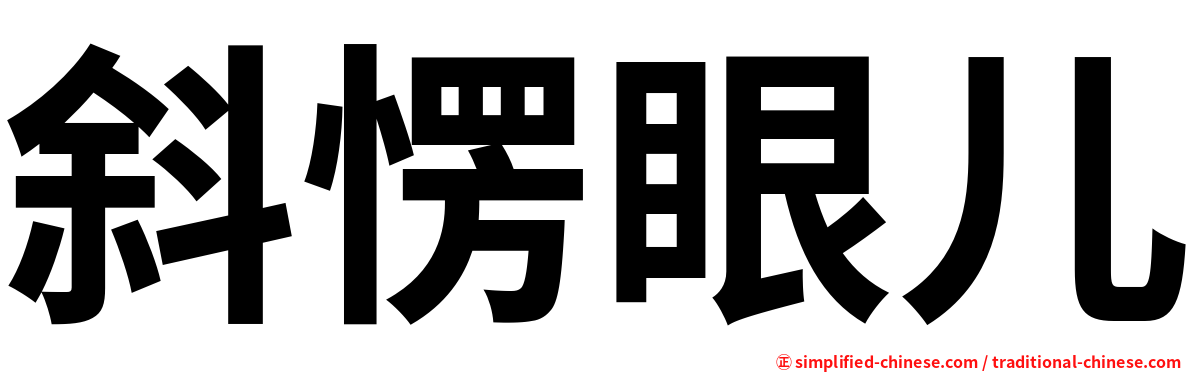 斜愣眼儿

㊣ simplified-chinese.com / traditional-chinese.com